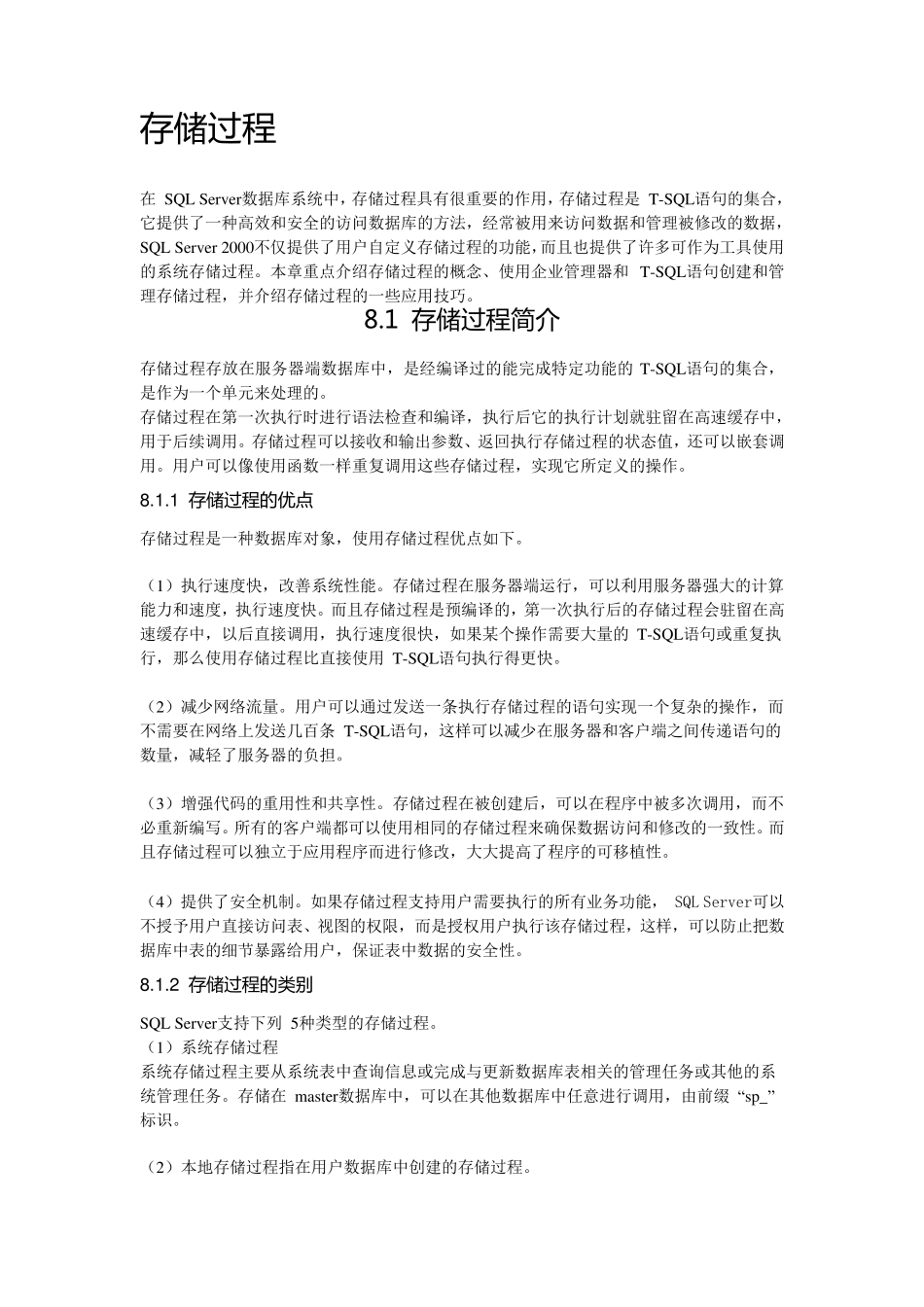 存储过程

在SQL Server数据库系统中，存储过程具有很重要的作用，存储过程是T-SQL语句的集合，它提供了一种高效和安全的访问数据库的方法，经常被用来访问数据和管理被修改的数据，SQL Server 2000不仅提供了用户自定义存储过程的功能，而且也提供了许多可作为工具使用的系统存储过程。本章重点介绍存储过程的概念、使用企业管理器和T-SQL语句创建和管理存储过程，并介绍存储过程的一些应用技巧。

8.1 存储过程简介

存储过程存放在服务器端数据库中，是经编译过的能完成特定功能的T-SQL语句的集合，是作为一个单元来处理的。
存储过程在第一次执行时进行语法检查和编译，执行后它的执行计划就驻留在高速缓存中，用于后续调用。存储过程可以接收和输出参数、返回执行存储过程的状态值，还可以嵌套调用。用户可以像使用函数一样重复调用这些存储过程，实现它所定义的操作。

8.1.1 存储过程的优点

存储过程是一种数据库对象，使用存储过程优点如下。

（1）执行速度快，改善系统性能。存储过程在服务器端运行，可以利用服务器强大的计算能力和速度，执行速度快。而且存储过程是预编译的，第一次执行后的存储过程会驻留在高速缓存中，以后直接调用，执行速度很快，如果某个操作需要大量的T-SQL语句或重复执行，那么使用存储过程比直接使用T-SQL语句执行得更快。

（2）减少网络流量。用户可以通过发送一条执行存储过程的语句实现一个复杂的操作，而不需要在网络上发送几百条T-SQL语句，这样可以减少在服务器和客户端之间传递语句的数量，减轻了服务器的负担。

（3）增强代码的重用性和共享性。存储过程在被创建后，可以在程序中被多次调用，而不必重新编写。所有的客户端都可以使用相同的存储过程来确保数据访问和修改的一致性。而且存储过程可以独立于应用程序而进行修改，大大提高了程序的可移植性。

（4）提供了安全机制。如果存储过程支持用户需要执行的所有业务功能，SQL Server可以不授予用户直接访问表、视图的权限，而是授权用户执行该存储过程，这样，可以防止把数据库中表的细节暴露给用户，保证表中数据的安全性。

8.1.2 存储过程的类别

SQL Server支持下列5种类型的存储过程。
（1）系统存储过程
系统存储过程主要从系统表中查询信息或完成与更新数据库表相关的管理任务或其他的系统管理任务。存储在master数据库中，可以在其他数据库中任意进行调用，由前缀“sp_”标识。

（2）本地存储过程指在用户数据库中创建的存储过程。